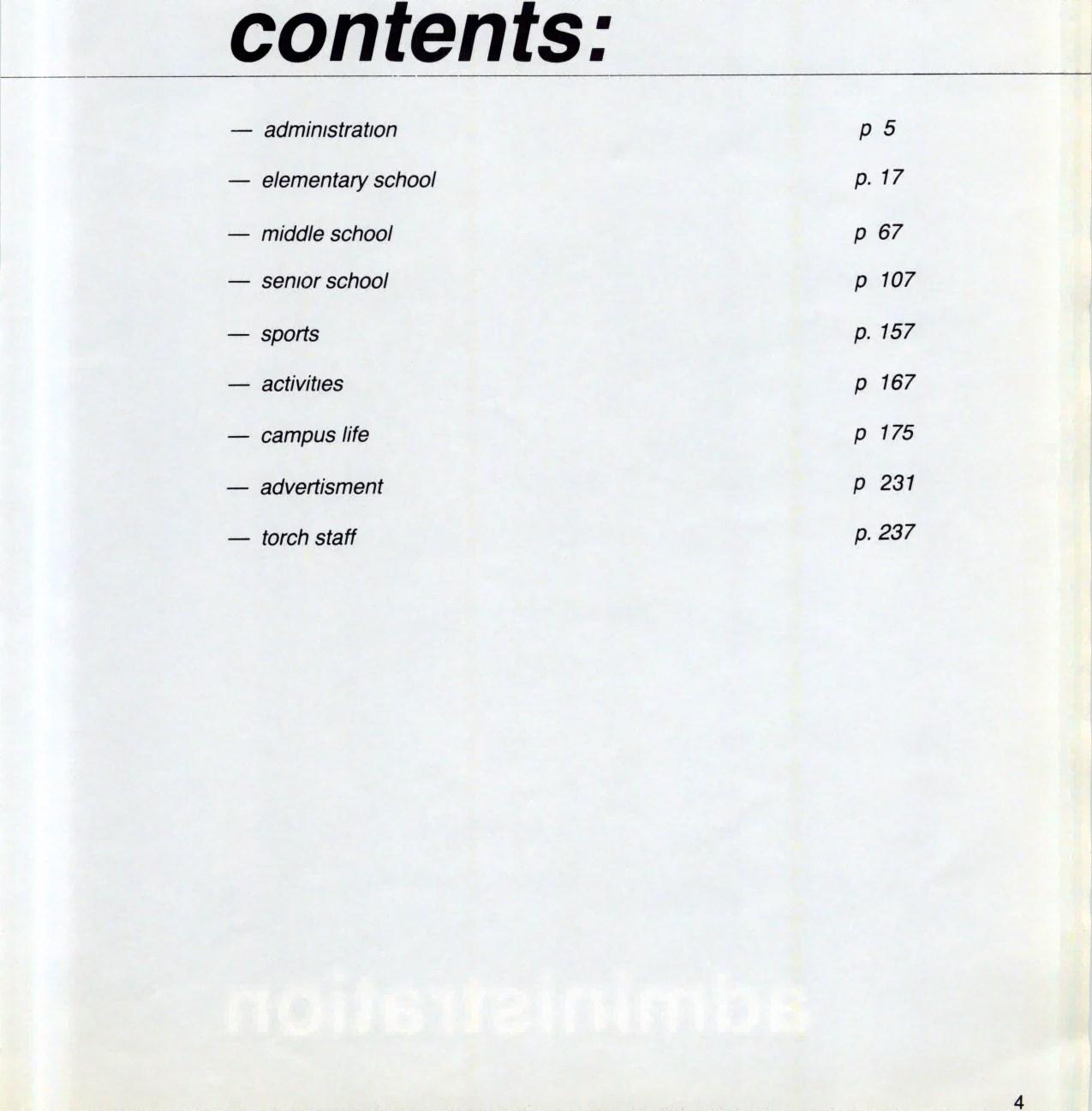 contents:

— administration p 5

— elementary school p. 17

— middle school p 67

— senior school p 107

— sports p. 157

— activities p 167

— campus life p 175

— advertisment p 231

— torch staff p. 237

4